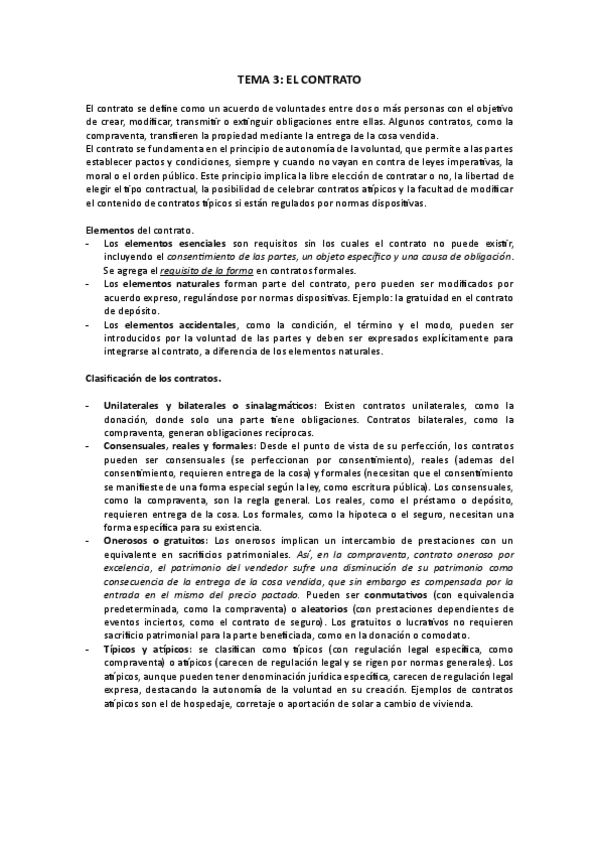 TEMA 3: EL CONTRATO

El contrato se define como un acuerdo de voluntades entre dos o más personas con el objetivo de crear, modificar, transmitir o extinguir obligaciones entre ellas. Algunos contratos, como la compraventa, transfieren la propiedad mediante la entrega de la cosa vendida.
El contrato se fundamenta en el principio de autonomía de la voluntad, que permite a las partes establecer pactos y condiciones, siempre y cuando no vayan en contra de leyes imperativas, la moral o el orden público. Este principio implica la libre elección de contratar o no, la libertad de elegir el tipo contractual, la posibilidad de celebrar contratos atípicos y la facultad de modificar el contenido de contratos típicos si están regulados por normas dispositivas.

Elementos del contrato.
- Los elementos esenciales son requisitos sin los cuales el contrato no puede existir, incluyendo el consentimiento de las partes, un objeto específico y una causa de obligación. Se agrega el requisito de la forma en contratos formales.
- Los elementos naturales forman parte del contrato, pero pueden ser modificados por acuerdo expreso, regulándose por normas dispositivas. Ejemplo: la gratuidad en el contrato de depósito.
- Los elementos accidentales, como la condición, el término y el modo, pueden ser introducidos por la voluntad de las partes y deben ser expresados explícitamente para integrarse al contrato, a diferencia de los elementos naturales.

Clasificación de los contratos.

- Unilaterales y bilaterales o sinalagmáticos: Existen contratos unilaterales, como la donación, donde solo una parte tiene obligaciones. Contratos bilaterales, como la compraventa, generan obligaciones recíprocas.
- Consensuales, reales y formales: Desde el punto de vista de su perfección, los contratos pueden ser consensuales (se perfeccionan por consentimiento), reales (ademas del consentimiento, requieren entrega de la cosa) y formales (necesitan que el consentimiento se manifieste de una forma especial según la ley, como escritura pública). Los consensuales, como la compraventa, son la regla general. Los reales, como el préstamo o depósito, requieren entrega de la cosa. Los formales, como la hipoteca o el seguro, necesitan una forma específica para su existencia.
- Onerosos o gratuitos: Los onerosos implican un intercambio de prestaciones con un equivalente en sacrificios patrimoniales. Así, en la compraventa, contrato oneroso por excelencia, el patrimonio del vendedor sufre una disminución de su patrimonio como consecuencia de la entrega de la cosa vendida, que sin embargo es compensada por la entrada en el mismo del precio pactado. Pueden ser conmutativos (con equivalencia predeterminada, como la compraventa) o aleatorios (con prestaciones dependientes de eventos inciertos, como el contrato de seguro). Los gratuitos o lucrativos no requieren sacrificio patrimonial para la parte beneficiada, como en la donación o comodato.
- Típicos y atípicos: se clasifican como típicos (con regulación legal específica, como compraventa) o atípicos (carecen de regulación legal y se rigen por normas generales). Los atípicos, aunque pueden tener denominación jurídica específica, carecen de regulación legal expresa, destacando la autonomía de la voluntad en su creación. Ejemplos de contratos atípicos son el de hospedaje, corretaje o aportación de solar a cambio de vivienda.